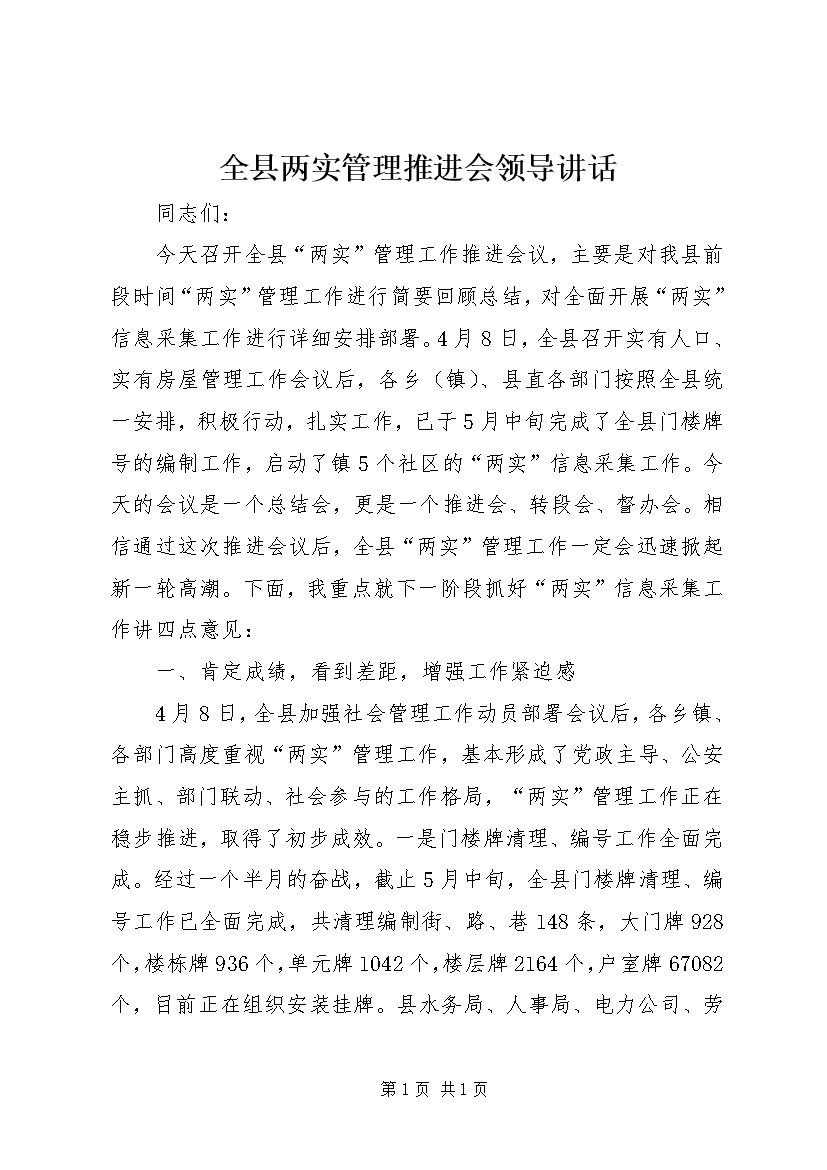 全县两实管理推进会领导讲话

同志们：

今天召开全县“两实”管理工作推进会议，主要是对我县前段时间“两实”管理工作进行简要回顾总结，对全面开展“两实”信息采集工作进行详细安排部署。4月8日，全县召开实有人口、实有房屋管理工作会议后，各乡（镇）、县直各部门按照全县统一安排，积极行动，扎实工作，已于5月中旬完成了全县门楼牌号的编制工作，启动了镇5个社区的“两实”信息采集工作。今天的会议是一个总结会，更是一个推进会、转段会、督办会。相信通过这次推进会议后，全县“两实”管理工作一定会迅速掀起新一轮高潮。下面，我重点就下一阶段抓好“两实”信息采集工作讲四点意见：

一、肯定成绩，看到差距，增强工作紧迫感

4月8日，全县加强社会管理工作动员部署会议后，各乡镇、各部门高度重视“两实”管理工作，基本形成了党政主导、公安主抓、部门联动、社会参与的工作格局，“两实”管理工作正在稳步推进，取得了初步成效。一是门楼牌清理、编号工作全面完成。经过一个半月的奋战，截止5月中旬，全县门楼牌清理、编号工作已全面完成，共清理编制街、路、巷148条，大门牌928个，楼栋牌936个，单元牌1042个，楼层牌2164个，户室牌67082个，目前正在组织安装挂牌。县水务局、人事局、电力公司、劳

第1页 共1页